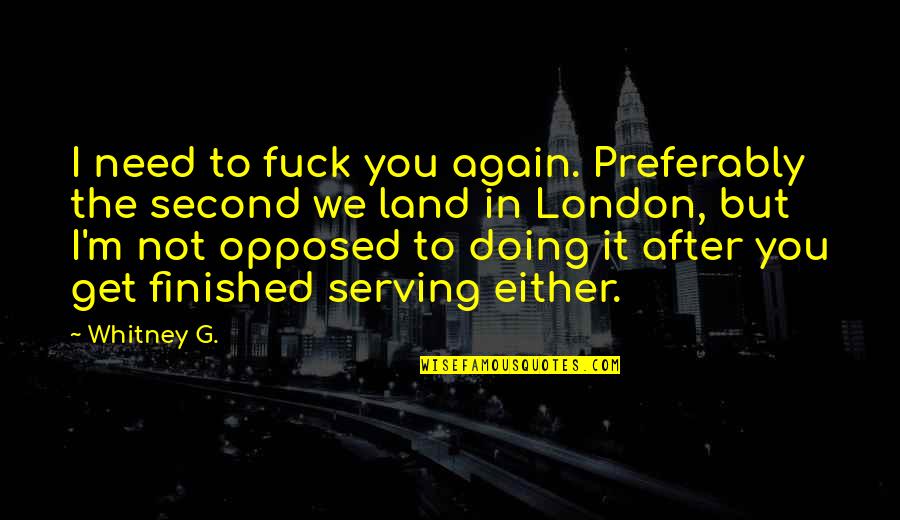 I need to fuck you again. Preferably the second we land in London, but I'm not opposed to doing it after you get finished serving either.

~ Whitney G.

WISEFAMOUSQUOTES.COM